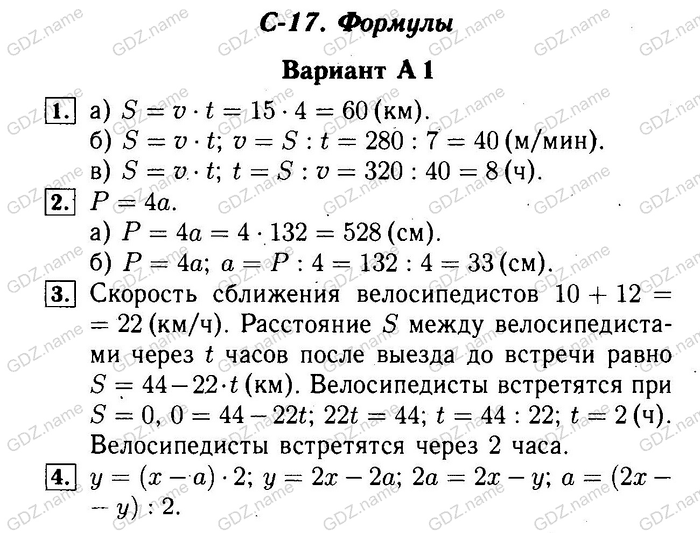 С-17. Формулы

Вариант А 1

1. а) $S = v \cdot t = 15 \cdot 4 = 60$ (км).
б) $S = v \cdot t$; $v = S : t = 280 : 7 = 40$ (м/мин).
в) $S = v \cdot t$; $t = S : v = 320 : 40 = 8$ (ч).

2. $P = 4a$.
а) $P = 4a = 4 \cdot 132 = 528$ (см).
б) $P = 4a$; $a = P : 4 = 132 : 4 = 33$ (см).

3. Скорость сближения велосипедистов $10 + 12 = 22$ (км/ч). Расстояние $S$ между велосипедистами через $t$ часов после выезда до встречи равно $S = 44 - 22 \cdot t$ (км). Велосипедисты встретятся при $S = 0$, $0 = 44 - 22t$; $22t = 44$; $t = 44 : 22$; $t = 2$ (ч). Велосипедисты встретятся через 2 часа.

4. $y = (x - a) \cdot 2$; $y = 2x - 2a$; $2a = 2x - y$; $a = (2x - y) : 2$.

GDZ.name